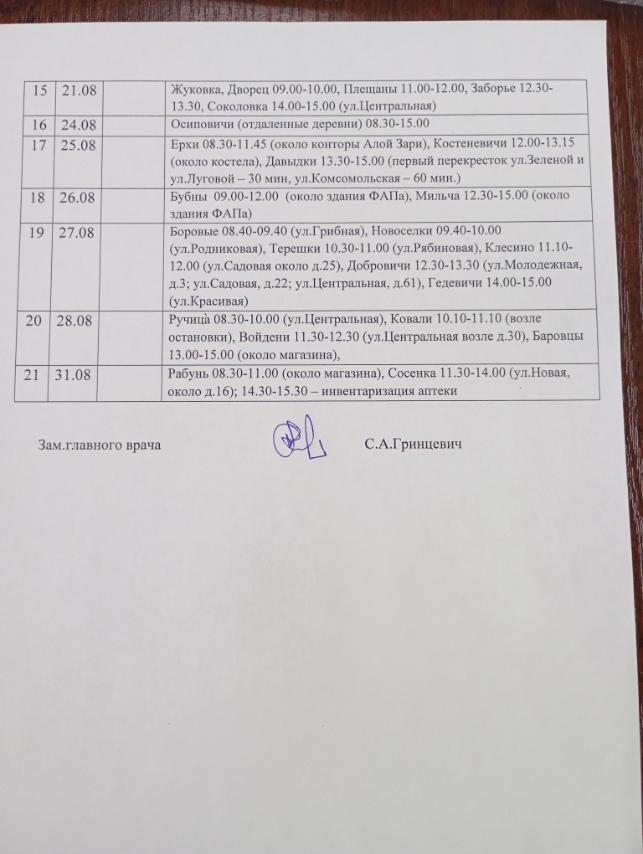 | 15 | 21.08 |  | Жуковка, Дворец 09.00-10.00, Плещаны 11.00-12.00, Заборье 12.30-13.30, Соколовка 14.00-15.00 (ул.Центральная) |
|---|---|---|---|
| 16 | 24.08 |  | Осиповичи (отдаленные деревни) 08.30-15.00 |
| 17 | 25.08 |  | Ерхи 08.30-11.45 (около конторы Алой Зари), Костеневичи 12.00-13.15 (около костела), Давыдки 13.30-15.00 (первый перекресток ул.Зеленой и ул.Луговой – 30 мин, ул.Комсомольская – 60 мин.) |
| 18 | 26.08 |  | Бубны 09.00-12.00 (около здания ФАПа), Мильча 12.30-15.00 (около здания ФАПа) |
| 19 | 27.08 |  | Боровые 08.40-09.40 (ул.Грибная), Новоселки 09.40-10.00 (ул.Родниковая), Терешки 10.30-11.00 (ул.Рябиновая), Клесино 11.10-12.00 (ул.Садовая около д.25), Добровичи 12.30-13.30 (ул.Молодежная, д.3; ул.Садовая, д.22; ул.Центральная, д.61), Гедевичи 14.00-15.00 (ул.Красивая) |
| 20 | 28.08 |  | Ручица 08.30-10.00 (ул.Центральная), Ковали 10.10-11.10 (возле остановки), Войдени 11.30-12.30 (ул.Центральная возле д.30), Баровцы 13.00-15.00 (около магазина), |
| 21 | 31.08 |  | Рабунь 08.30-11.00 (около магазина), Сосенка 11.30-14.00 (ул.Новая, около д.16); 14.30-15.30 – инвентаризация аптеки |

Зам.главного врача С.А.Гринцевич